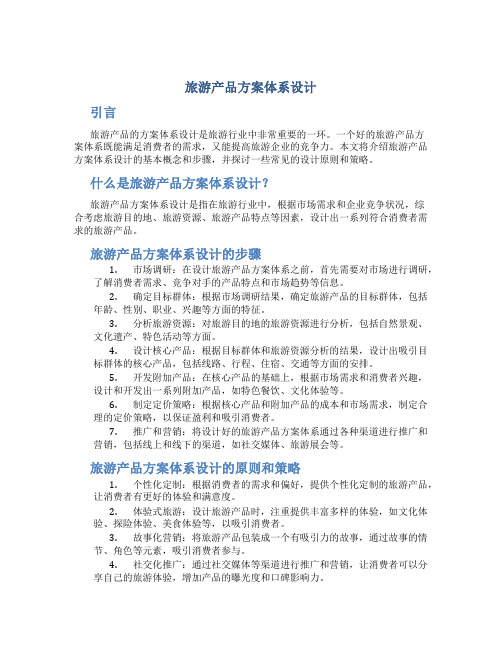 旅游产品方案体系设计

引言

旅游产品的方案体系设计是旅游行业中非常重要的一环。一个好的旅游产品方案体系既能满足消费者的需求，又能提高旅游企业的竞争力。本文将介绍旅游产品方案体系设计的基本概念和步骤，并探讨一些常见的设计原则和策略。

什么是旅游产品方案体系设计？

旅游产品方案体系设计是指在旅游行业中，根据市场需求和企业竞争状况，综合考虑旅游目的地、旅游资源、旅游产品特点等因素，设计出一系列符合消费者需求的旅游产品。

旅游产品方案体系设计的步骤

1. 市场调研：在设计旅游产品方案体系之前，首先需要对市场进行调研，了解消费者需求、竞争对手的产品特点和市场趋势等信息。

2. 确定目标群体：根据市场调研结果，确定旅游产品的目标群体，包括年龄、性别、职业、兴趣等方面的特征。

3. 分析旅游资源：对旅游目的地的旅游资源进行分析，包括自然景观、文化遗产、特色活动等方面。

4. 设计核心产品：根据目标群体和旅游资源分析的结果，设计出吸引目标群体的核心产品，包括线路、行程、住宿、交通等方面的安排。

5. 开发附加产品：在核心产品的基础上，根据市场需求和消费者兴趣，设计和开发出一系列附加产品，如特色餐饮、文化体验等。

6. 制定定价策略：根据核心产品和附加产品的成本和市场需求，制定合理的定价策略，以保证盈利和吸引消费者。

7. 推广和营销：将设计好的旅游产品方案体系通过各种渠道进行推广和营销，包括线上和线下的渠道，如社交媒体、旅游展会等。

旅游产品方案体系设计的原则和策略

1. 个性化定制：根据消费者的需求和偏好，提供个性化定制的旅游产品，让消费者有更好的体验和满意度。

2. 体验式旅游：设计旅游产品时，注重提供丰富多样的体验，如文化体验、探险体验、美食体验等，以吸引消费者。

3. 故事化营销：将旅游产品包装成一个有吸引力的故事，通过故事的情节、角色等元素，吸引消费者参与。

4. 社交化推广：通过社交媒体等渠道进行推广和营销，让消费者可以分享自己的旅游体验，增加产品的曝光度和口碑影响力。